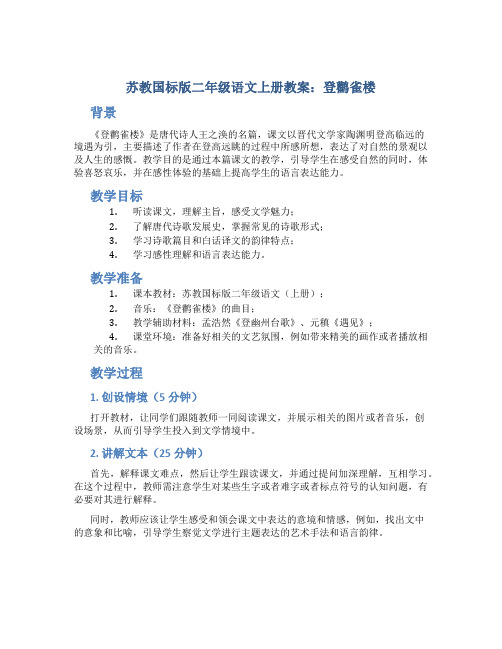 苏教国标版二年级语文上册教案：登鹳雀楼

背景

《登鹳雀楼》是唐代诗人王之涣的名篇，课文以晋代文学家陶渊明登高临远的境遇为引，主要描述了作者在登高远眺的过程中所感所想，表达了对自然的景观以及人生的感慨。教学目的是通过本篇课文的教学，引导学生在感受自然的同时，体验喜怒哀乐，并在感性体验的基础上提高学生的语言表达能力。

教学目标

1. 听读课文，理解主旨，感受文学魅力；
2. 了解唐代诗歌发展史，掌握常见的诗歌形式；
3. 学习诗歌篇目和白话译文的韵律特点；
4. 学习感性理解和语言表达能力。

教学准备

1. 课本教材：苏教国标版二年级语文（上册）；
2. 音乐：《登鹳雀楼》的曲目；
3. 教学辅助材料：孟浩然《登幽州台歌》、元稹《遇见》；
4. 课堂环境：准备好相关的文艺氛围，例如带来精美的画作或者播放相关的音乐。

教学过程

1. 创设情境（5 分钟）

打开教材，让同学们跟随教师一同阅读课文，并展示相关的图片或者音乐，创设场景，从而引导学生投入到文学情境中。

2. 讲解文本（25 分钟）

首先，解释课文难点，然后让学生跟读课文，并通过提问加深理解，互相学习。在这个过程中，教师需注意学生对某些生字或者难字或者标点符号的认知问题，有必要对其进行解释。

同时，教师应该让学生感受和领会课文中表达的意境和情感，例如，找出文中的意象和比喻，引导学生察觉文学进行主题表达的艺术手法和语言韵律。